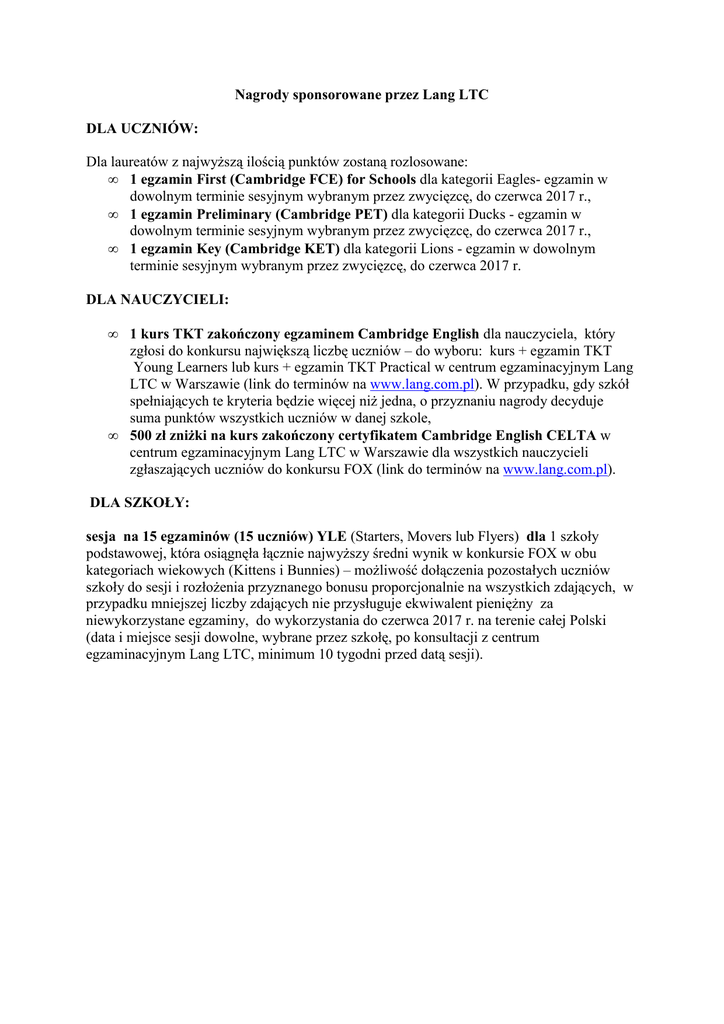 Nagrody sponsorowane przez Lang LTC

DLA UCZNIÓW:

Dla laureatów z najwyższą ilością punktów zostaną rozlosowane:
∞ 1 egzamin First (Cambridge FCE) for Schools dla kategorii Eagles- egzamin w dowolnym terminie sesyjnym wybranym przez zwycięzcę, do czerwca 2017 r.,
∞ 1 egzamin Preliminary (Cambridge PET) dla kategorii Ducks - egzamin w dowolnym terminie sesyjnym wybranym przez zwycięzcę, do czerwca 2017 r.,
∞ 1 egzamin Key (Cambridge KET) dla kategorii Lions - egzamin w dowolnym terminie sesyjnym wybranym przez zwycięzcę, do czerwca 2017 r.

DLA NAUCZYCIELI:

∞ 1 kurs TKT zakończony egzaminem Cambridge English dla nauczyciela, który zgłosi do konkursu największą liczbę uczniów – do wyboru: kurs + egzamin TKT Young Learners lub kurs + egzamin TKT Practical w centrum egzaminacyjnym Lang LTC w Warszawie (link do terminów na www.lang.com.pl). W przypadku, gdy szkół spełniających te kryteria będzie więcej niż jedna, o przyznaniu nagrody decyduje suma punktów wszystkich uczniów w danej szkole,
∞ 500 zł zniżki na kurs zakończony certyfikatem Cambridge English CELTA w centrum egzaminacyjnym Lang LTC w Warszawie dla wszystkich nauczycieli zgłaszających uczniów do konkursu FOX (link do terminów na www.lang.com.pl).

DLA SZKOŁY:

sesja na 15 egzaminów (15 uczniów) YLE (Starters, Movers lub Flyers) dla 1 szkoły podstawowej, która osiągnęła łącznie najwyższy średni wynik w konkursie FOX w obu kategoriach wiekowych (Kittens i Bunnies) – możliwość dołączenia pozostałych uczniów szkoły do sesji i rozłożenia przyznanego bonusu proporcjonalnie na wszystkich zdających, w przypadku mniejszej liczby zdających nie przysługuje ekwiwalent pieniężny za niewykorzystane egzaminy, do wykorzystania do czerwca 2017 r. na terenie całej Polski (data i miejsce sesji dowolne, wybrane przez szkołę, po konsultacji z centrum egzaminacyjnym Lang LTC, minimum 10 tygodni przed datą sesji).